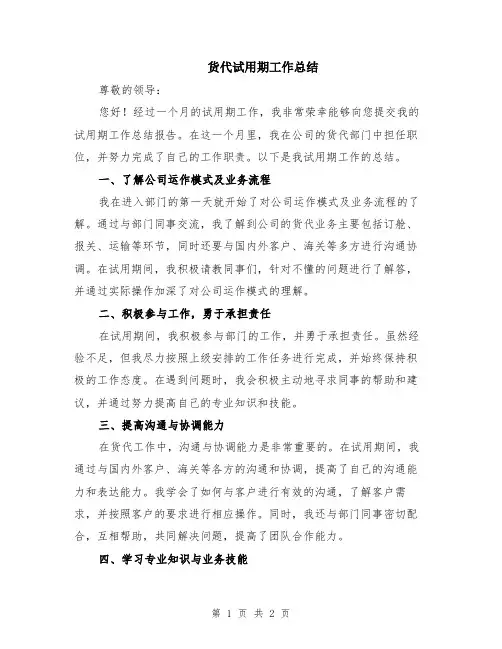 货代试用期工作总结

尊敬的领导：

您好！经过一个月的试用期工作，我非常荣幸能够向您提交我的试用期工作总结报告。在这一个月里，我在公司的货代部门中担任职位，并努力完成了自己的工作职责。以下是我试用期工作的总结。

一、了解公司运作模式及业务流程

我在进入部门的第一天就开始了对公司运作模式及业务流程的了解。通过与部门同事交流，我了解到公司的货代业务主要包括订舱、报关、运输等环节，同时还要与国内外客户、海关等多方进行沟通协调。在试用期间，我积极请教同事们，针对不懂的问题进行了解答，并通过实际操作加深了对公司运作模式的理解。

二、积极参与工作，勇于承担责任

在试用期间，我积极参与部门的工作，并勇于承担责任。虽然经验不足，但我尽力按照上级安排的工作任务进行完成，并始终保持积极的工作态度。在遇到问题时，我会积极主动地寻求同事的帮助和建议，并通过努力提高自己的专业知识和技能。

三、提高沟通与协调能力

在货代工作中，沟通与协调能力是非常重要的。在试用期间，我通过与国内外客户、海关等各方的沟通和协调，提高了自己的沟通能力和表达能力。我学会了如何与客户进行有效的沟通，了解客户需求，并按照客户的要求进行相应操作。同时，我还与部门同事密切配合，互相帮助，共同解决问题，提高了团队合作能力。

四、学习专业知识与业务技能

第 1 页 共 2 页